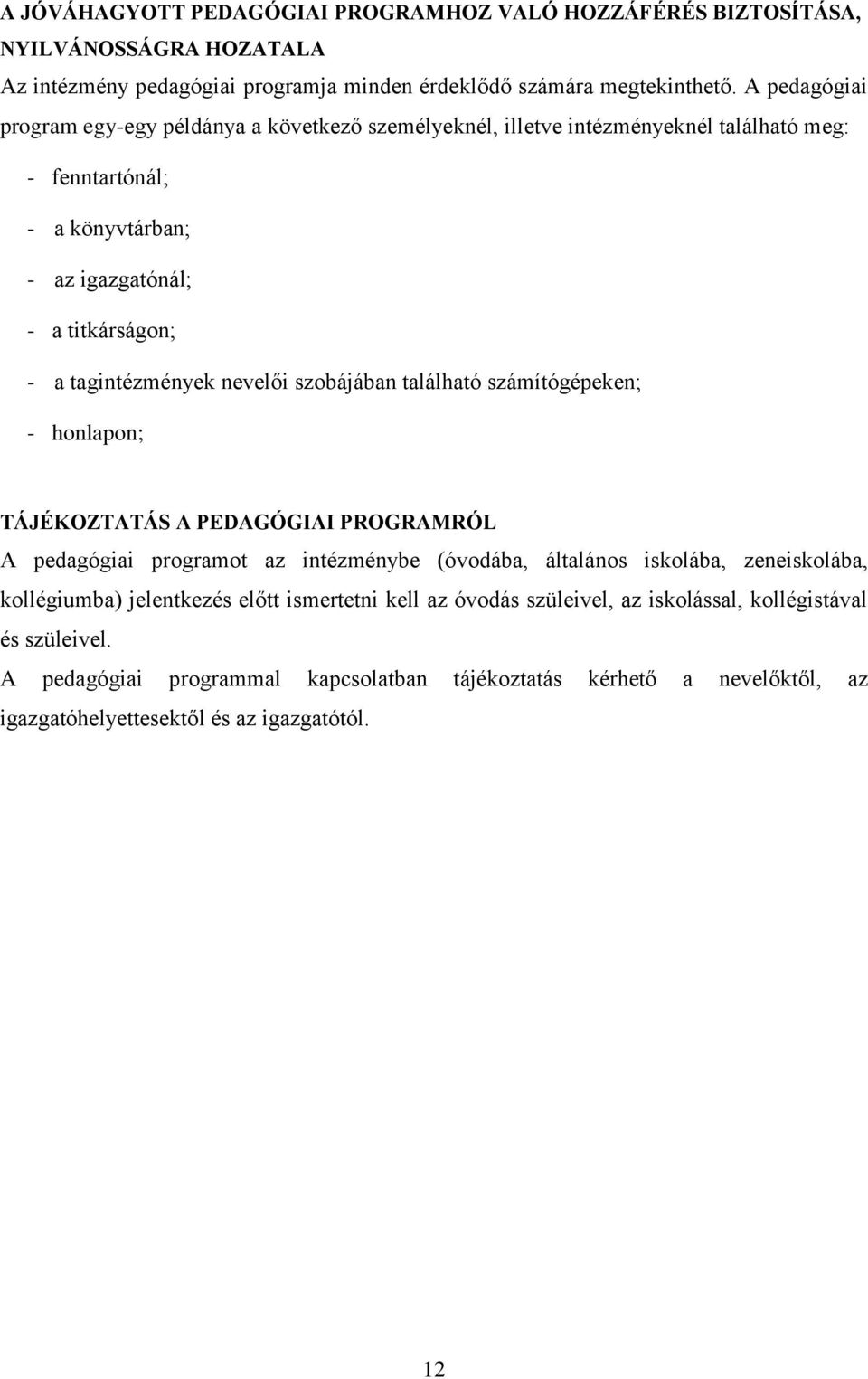 A JÓVÁHAGYOTT PEDAGÓGIAI PROGRAMHOZ VALÓ HOZZÁFÉRÉS BIZTOSÍTÁSA, NYILVÁNOSSÁGRA HOZATALA

Az intézmény pedagógiai programja minden érdeklődő számára megtekinthető. A pedagógiai program egy-egy példánya a következő személyeknél, illetve intézményeknél található meg:

- fenntartónál;
- a könyvtárban;
- az igazgatónál;
- a titkárságon;
- a tagintézmények nevelői szobájában található számítógépeken;
- honlapon;

TÁJÉKOZTATÁS A PEDAGÓGIAI PROGRAMRÓL

A pedagógiai programot az intézménybe (óvodába, általános iskolába, zeneiskolába, kollégiumba) jelentkezés előtt ismertetni kell az óvodás szüleivel, az iskolással, kollégistával és szüleivel.

A pedagógiai programmal kapcsolatban tájékoztatás kérhető a nevelőktől, az igazgatóhelyettesektől és az igazgatótól.

12